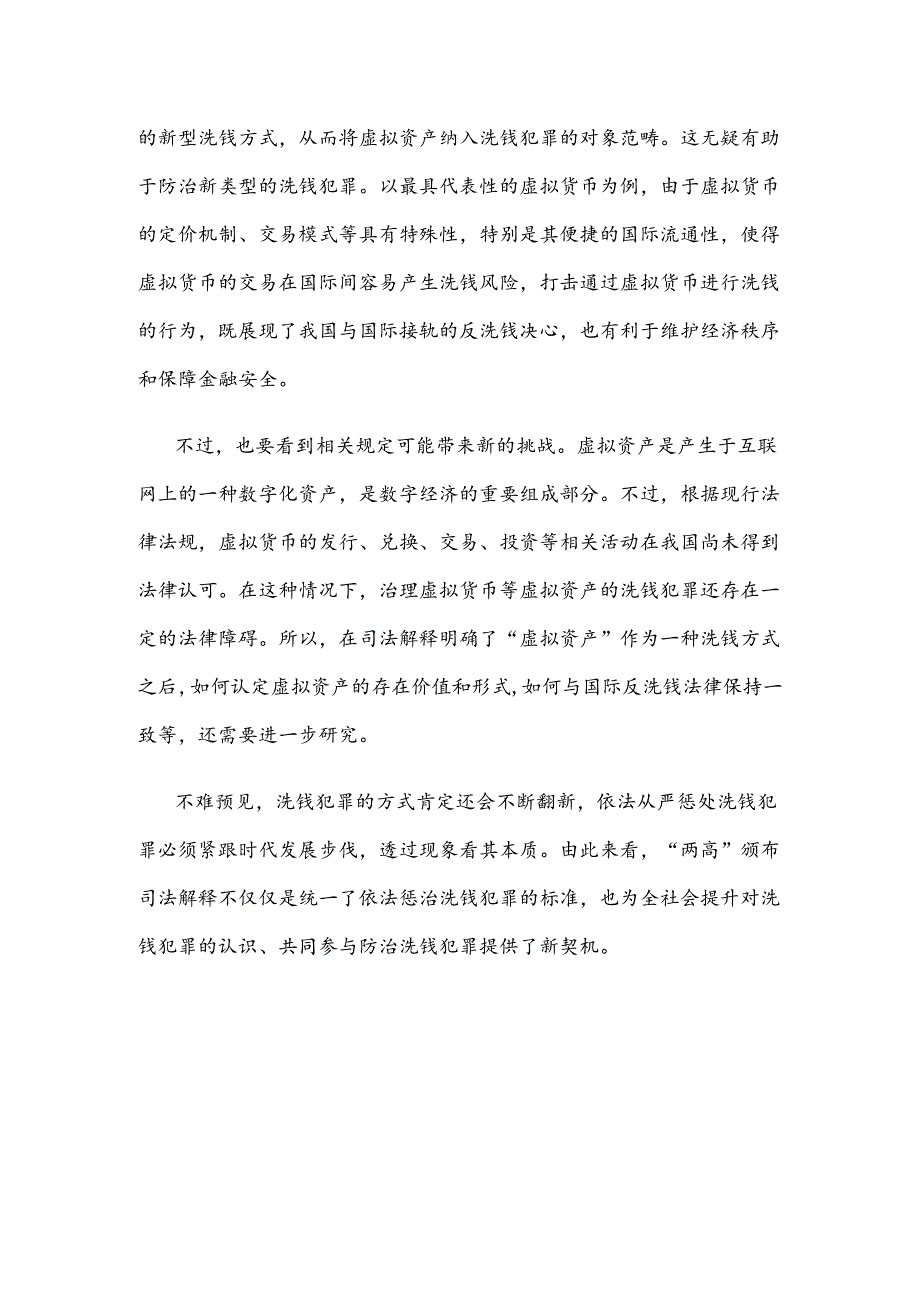 的新型洗钱方式，从而将虚拟资产纳入洗钱犯罪的对象范畴。这无疑有助于防治新类型的洗钱犯罪。以最具代表性的虚拟货币为例，由于虚拟货币的定价机制、交易模式等具有特殊性，特别是其便捷的国际流通性，使得虚拟货币的交易在国际间容易产生洗钱风险，打击通过虚拟货币进行洗钱的行为，既展现了我国与国际接轨的反洗钱决心，也有利于维护经济秩序和保障金融安全。

不过，也要看到相关规定可能带来新的挑战。虚拟资产是产生于互联网上的一种数字化资产，是数字经济的重要组成部分。不过，根据现行法律法规，虚拟货币的发行、兑换、交易、投资等相关活动在我国尚未得到法律认可。在这种情况下，治理虚拟货币等虚拟资产的洗钱犯罪还存在一定的法律障碍。所以，在司法解释明确了“虚拟资产”作为一种洗钱方式之后，如何认定虚拟资产的存在价值和形式，如何与国际反洗钱法律保持一致等，还需要进一步研究。

不难预见，洗钱犯罪的方式肯定还会不断翻新，依法从严惩处洗钱犯罪必须紧跟时代发展步伐，透过现象看其本质。由此来看，“两高”颁布司法解释不仅仅是统一了依法惩治洗钱犯罪的标准，也为全社会提升对洗钱犯罪的认识、共同参与防治洗钱犯罪提供了新契机。